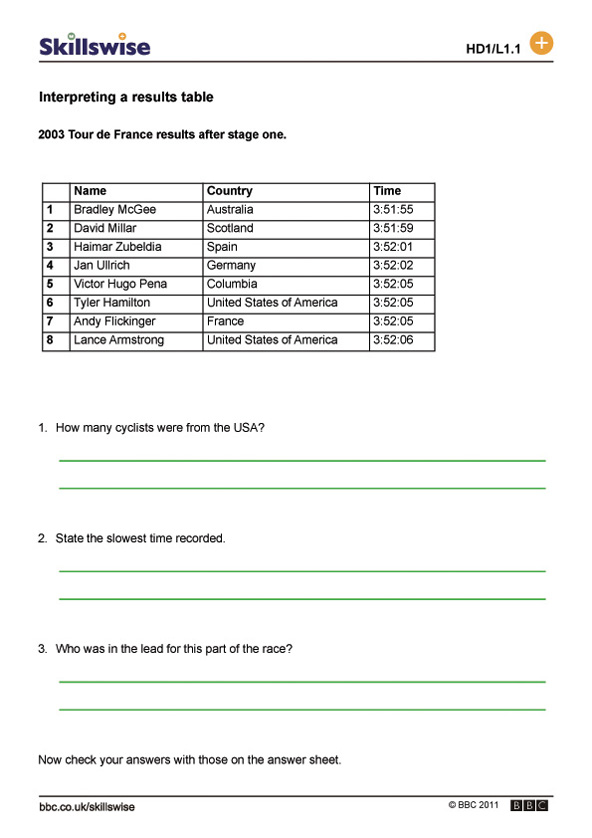 Skillswise

HD1/L1.1

Interpreting a results table

2003 Tour de France results after stage one.

| | Name | Country | Time |
|---|---|---|---|
| 1 | Bradley McGee | Australia | 3:51:55 |
| 2 | David Millar | Scotland | 3:51:59 |
| 3 | Haimar Zubeldia | Spain | 3:52:01 |
| 4 | Jan Ullrich | Germany | 3:52:02 |
| 5 | Victor Hugo Pena | Columbia | 3:52:05 |
| 6 | Tyler Hamilton | United States of America | 3:52:05 |
| 7 | Andy Flickinger | France | 3:52:05 |
| 8 | Lance Armstrong | United States of America | 3:52:06 |

1. How many cyclists were from the USA?

2. State the slowest time recorded.

3. Who was in the lead for this part of the race?

Now check your answers with those on the answer sheet.

bbc.co.uk/skillswise

© BBC 2011 BBC